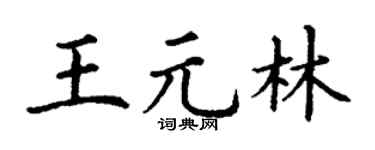 王元林
词典网